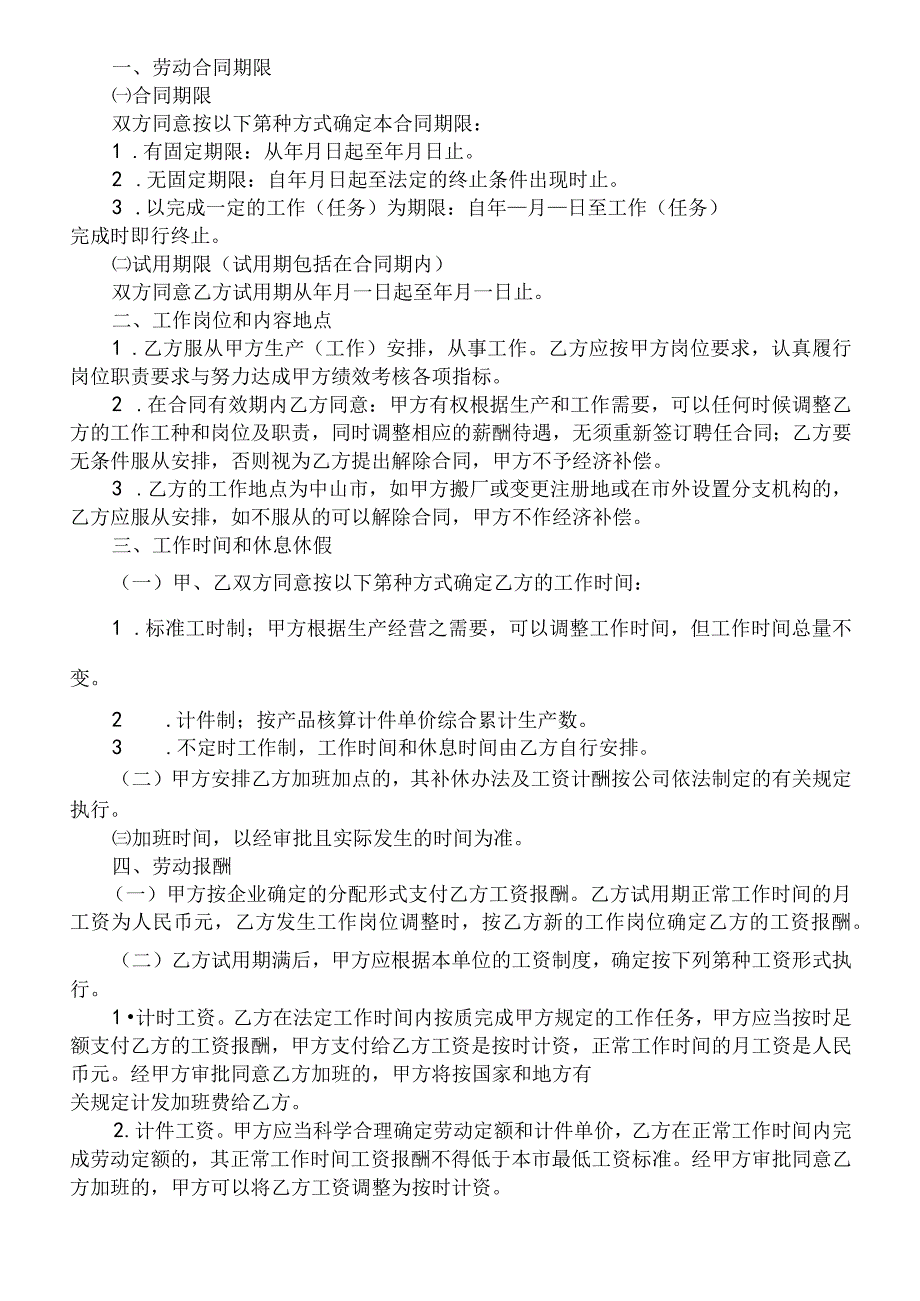 一、劳动合同期限

㈠合同期限

双方同意按以下第种方式确定本合同期限：

1．有固定期限：从年月日起至年月日止。

2．无固定期限：自年月日起至法定的终止条件出现时止。

3．以完成一定的工作（任务）为期限：自年—月—日至工作（任务）完成时即行终止。

㈡试用期限（试用期包括在合同期内）

双方同意乙方试用期从年月一日起至年月一日止。

二、工作岗位和内容地点

1．乙方服从甲方生产（工作）安排，从事工作。乙方应按甲方岗位要求，认真履行岗位职责要求与努力达成甲方绩效考核各项指标。

2．在合同有效期内乙方同意：甲方有权根据生产和工作需要，可以任何时候调整乙方的工作工种和岗位及职责，同时调整相应的薪酬待遇，无须重新签订聘任合同；乙方要无条件服从安排，否则视为乙方提出解除合同，甲方不予经济补偿。

3．乙方的工作地点为中山市，如甲方搬厂或变更注册地或在市外设置分支机构的，乙方应服从安排，如不服从的可以解除合同，甲方不作经济补偿。

三、工作时间和休息休假

（一）甲、乙双方同意按以下第种方式确定乙方的工作时间：

1．标准工时制；甲方根据生产经营之需要，可以调整工作时间，但工作时间总量不变。

2　．计件制；按产品核算计件单价综合累计生产数。

3　．不定时工作制，工作时间和休息时间由乙方自行安排。

（二）甲方安排乙方加班加点的，其补休办法及工资计酬按公司依法制定的有关规定执行。

㈢加班时间，以经审批且实际发生的时间为准。

四、劳动报酬

（一）甲方按企业确定的分配形式支付乙方工资报酬。乙方试用期正常工作时间的月工资为人民币元，乙方发生工作岗位调整时，按乙方新的工作岗位确定乙方的工资报酬。

（二）乙方试用期满后，甲方应根据本单位的工资制度，确定按下列第种工资形式执行。

1•计时工资。乙方在法定工作时间内按质完成甲方规定的工作任务，甲方应当按时足额支付乙方的工资报酬，甲方支付给乙方工资是按时计资，正常工作时间的月工资是人民币元。经甲方审批同意乙方加班的，甲方将按国家和地方有关规定计发加班费给乙方。

2.计件工资。甲方应当科学合理确定劳动定额和计件单价，乙方在正常工作时间内完成劳动定额的，其正常工作时间工资报酬不得低于本市最低工资标准。经甲方审批同意乙方加班的，甲方可以将乙方工资调整为按时计资。